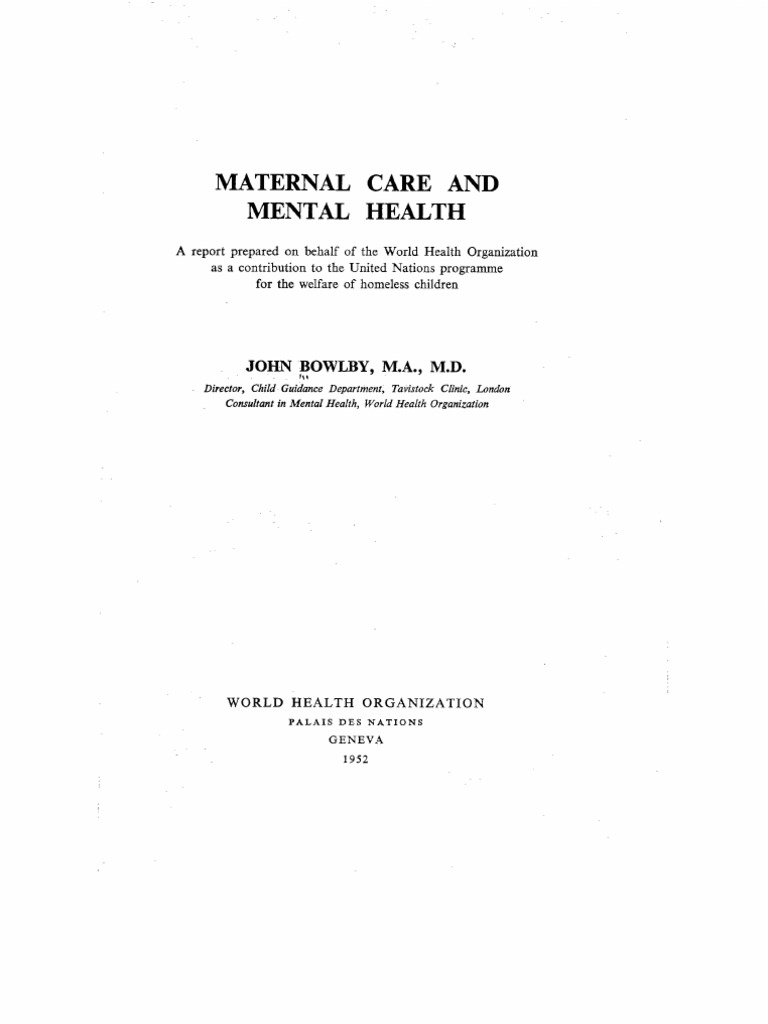 MATERNAL CARE AND MENTAL HEALTH

A report prepared on behalf of the World Health Organization as a contribution to the United Nations programme for the welfare of homeless children

JOHN BOWLBY, M.A., M.D.

Director, Child Guidance Department, Tavistock Clinic, London
Consultant in Mental Health, World Health Organization

WORLD HEALTH ORGANIZATION
PALAIS DES NATIONS
GENEVA
1952